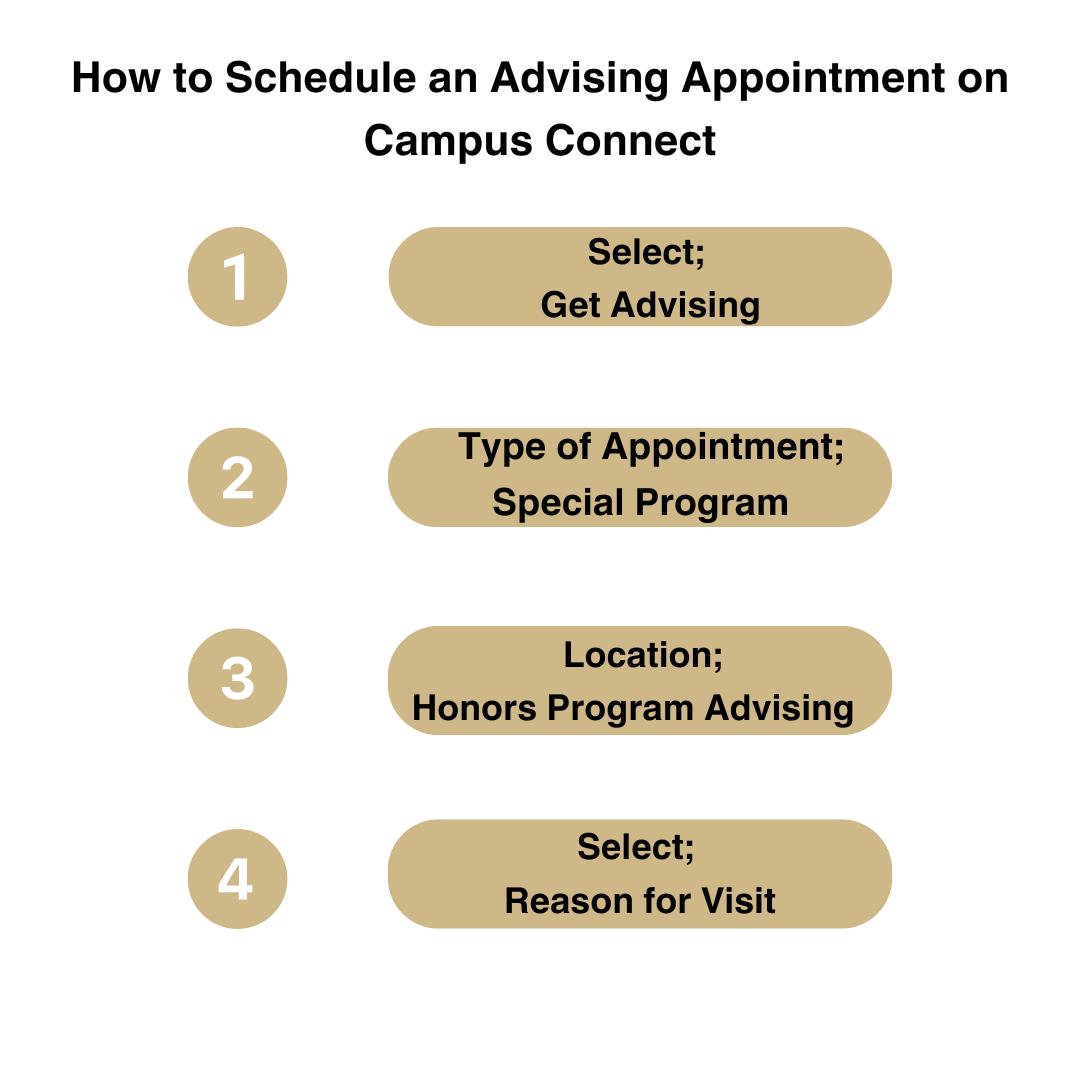 How to Schedule an Advising Appointment on Campus Connect

1

Select;
Get Advising

2

Type of Appointment;
Special Program

3

Location;
Honors Program Advising

4

Select;
Reason for Visit